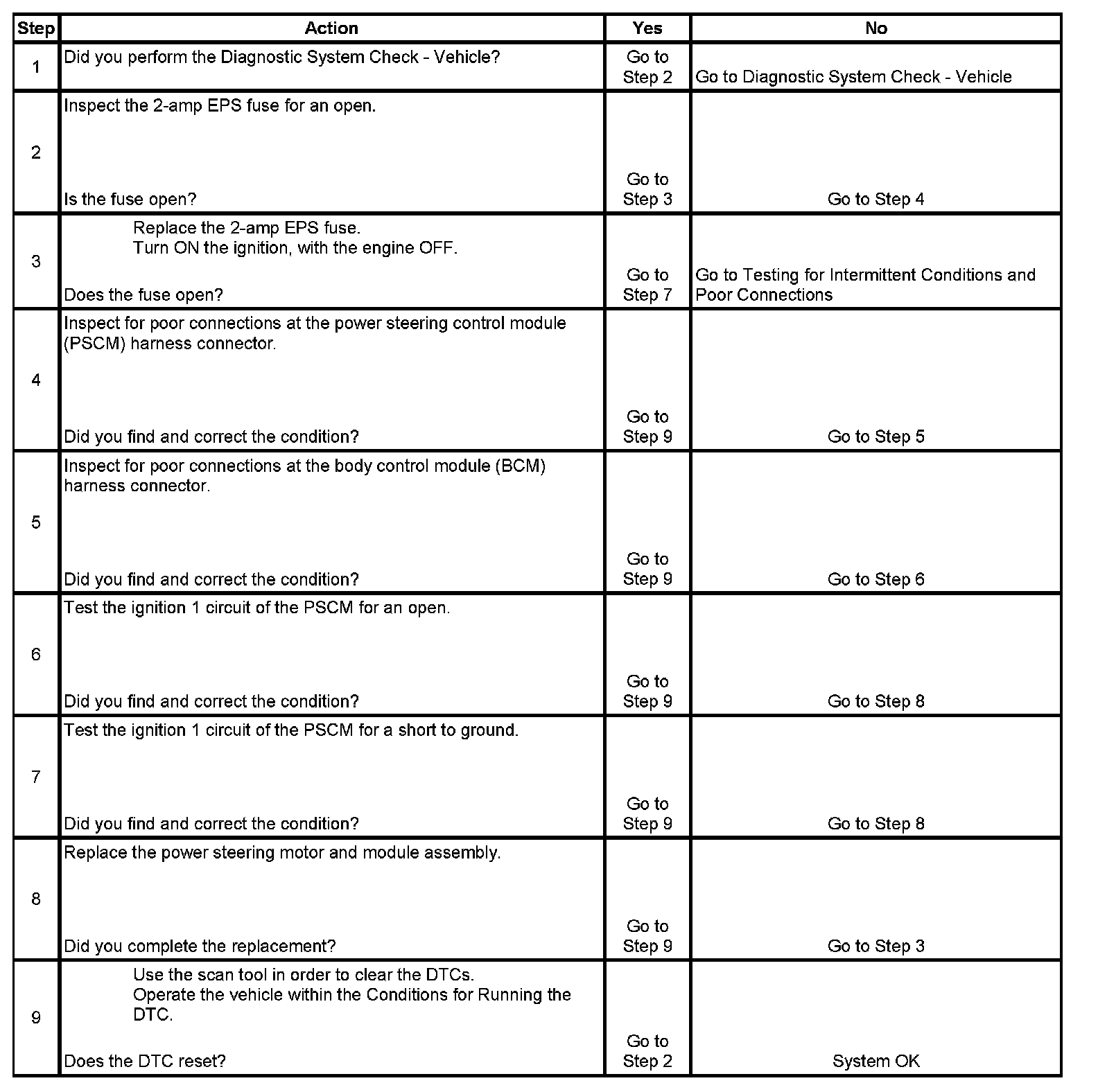 | Step | Action | Yes | No |
|---|---|---|---|
| 1 | Did you perform the Diagnostic System Check - Vehicle? | Go to Step 2 | Go to Diagnostic System Check - Vehicle |
| 2 | Inspect the 2-amp EPS fuse for an open. Is the fuse open? | Go to Step 3 | Go to Step 4 |
| 3 | Replace the 2-amp EPS fuse. Turn ON the ignition, with the engine OFF. Does the fuse open? | Go to Step 7 | Go to Testing for Intermittent Conditions and Poor Connections |
| 4 | Inspect for poor connections at the power steering control module (PSCM) harness connector. Did you find and correct the condition? | Go to Step 9 | Go to Step 5 |
| 5 | Inspect for poor connections at the body control module (BCM) harness connector. Did you find and correct the condition? | Go to Step 9 | Go to Step 6 |
| 6 | Test the ignition 1 circuit of the PSCM for an open. Did you find and correct the condition? | Go to Step 9 | Go to Step 8 |
| 7 | Test the ignition 1 circuit of the PSCM for a short to ground. Did you find and correct the condition? | Go to Step 9 | Go to Step 8 |
| 8 | Replace the power steering motor and module assembly. Did you complete the replacement? | Go to Step 9 | Go to Step 3 |
| 9 | Use the scan tool in order to clear the DTCs. Operate the vehicle within the Conditions for Running the DTC. Does the DTC reset? | Go to Step 2 | System OK |